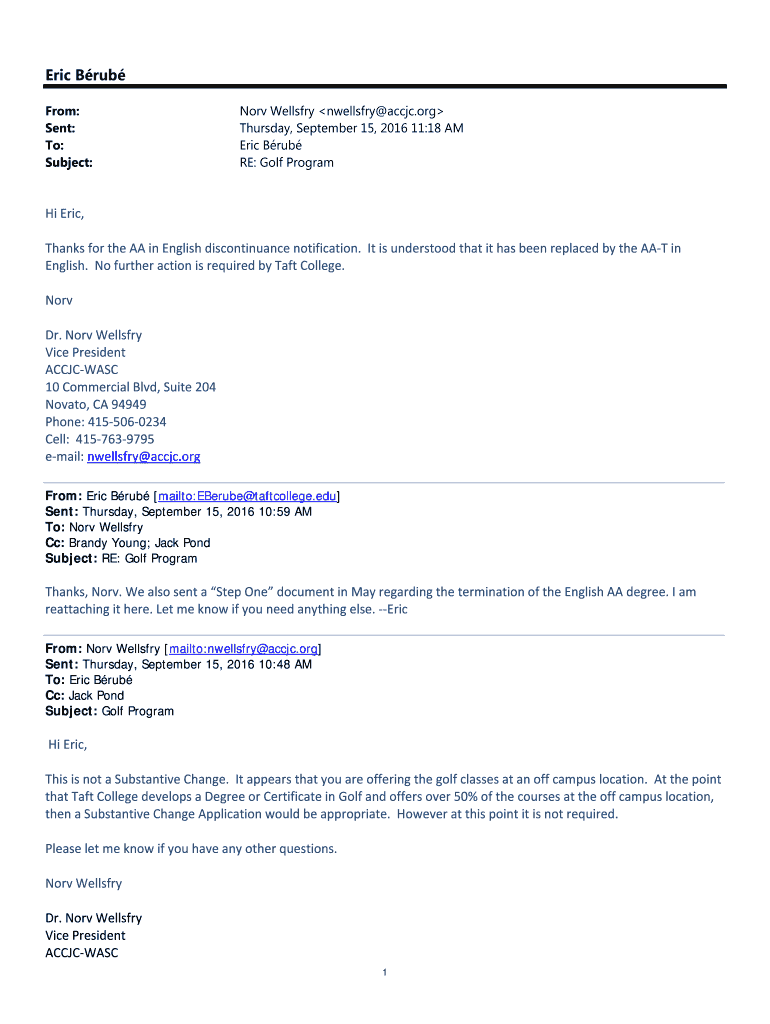 Eric Bérubé

From: Norv Wellsfry <nwellsfry@accjc.org>
Sent: Thursday, September 15, 2016 11:18 AM
To: Eric Bérubé
Subject: RE: Golf Program

Hi Eric,

Thanks for the AA in English discontinuance notification. It is understood that it has been replaced by the AA-T in English. No further action is required by Taft College.

Norv

Dr. Norv Wellsfry
Vice President
ACCJC-WASC
10 Commercial Blvd, Suite 204
Novato, CA 94949
Phone: 415-506-0234
Cell: 415-763-9795
e-mail: nwellsfry@accjc.org

From: Eric Bérubé [mailto:EBerube@taftcollege.edu]
Sent: Thursday, September 15, 2016 10:59 AM
To: Norv Wellsfry
Cc: Brandy Young; Jack Pond
Subject: RE: Golf Program

Thanks, Norv. We also sent a "Step One" document in May regarding the termination of the English AA degree. I am reattaching it here. Let me know if you need anything else. --Eric

From: Norv Wellsfry [mailto:nwellsfry@accjc.org]
Sent: Thursday, September 15, 2016 10:48 AM
To: Eric Bérubé
Cc: Jack Pond
Subject: Golf Program

Hi Eric,

This is not a Substantive Change. It appears that you are offering the golf classes at an off campus location. At the point that Taft College develops a Degree or Certificate in Golf and offers over 50% of the courses at the off campus location, then a Substantive Change Application would be appropriate. However at this point it is not required.

Please let me know if you have any other questions.

Norv Wellsfry

Dr. Norv Wellsfry
Vice President
ACCJC-WASC

1